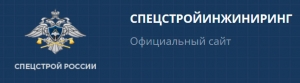 СПЕЦСТРОЙ РОССИИ

СПЕЦСТРОЙИНЖИНИРИНГ

Официальный сайт